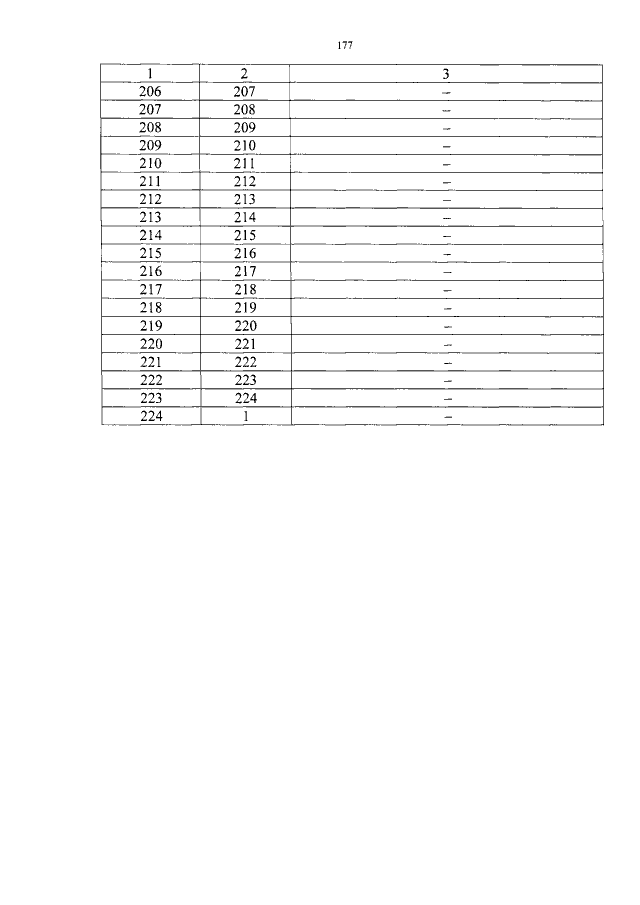 177

| 1 | 2 | 3 |
|---|---|---|
| 206 | 207 | – |
| 207 | 208 | – |
| 208 | 209 | – |
| 209 | 210 | – |
| 210 | 211 | – |
| 211 | 212 | – |
| 212 | 213 | – |
| 213 | 214 | – |
| 214 | 215 | – |
| 215 | 216 | – |
| 216 | 217 | – |
| 217 | 218 | – |
| 218 | 219 | – |
| 219 | 220 | – |
| 220 | 221 | – |
| 221 | 222 | – |
| 222 | 223 | – |
| 223 | 224 | – |
| 224 | 1 | – |